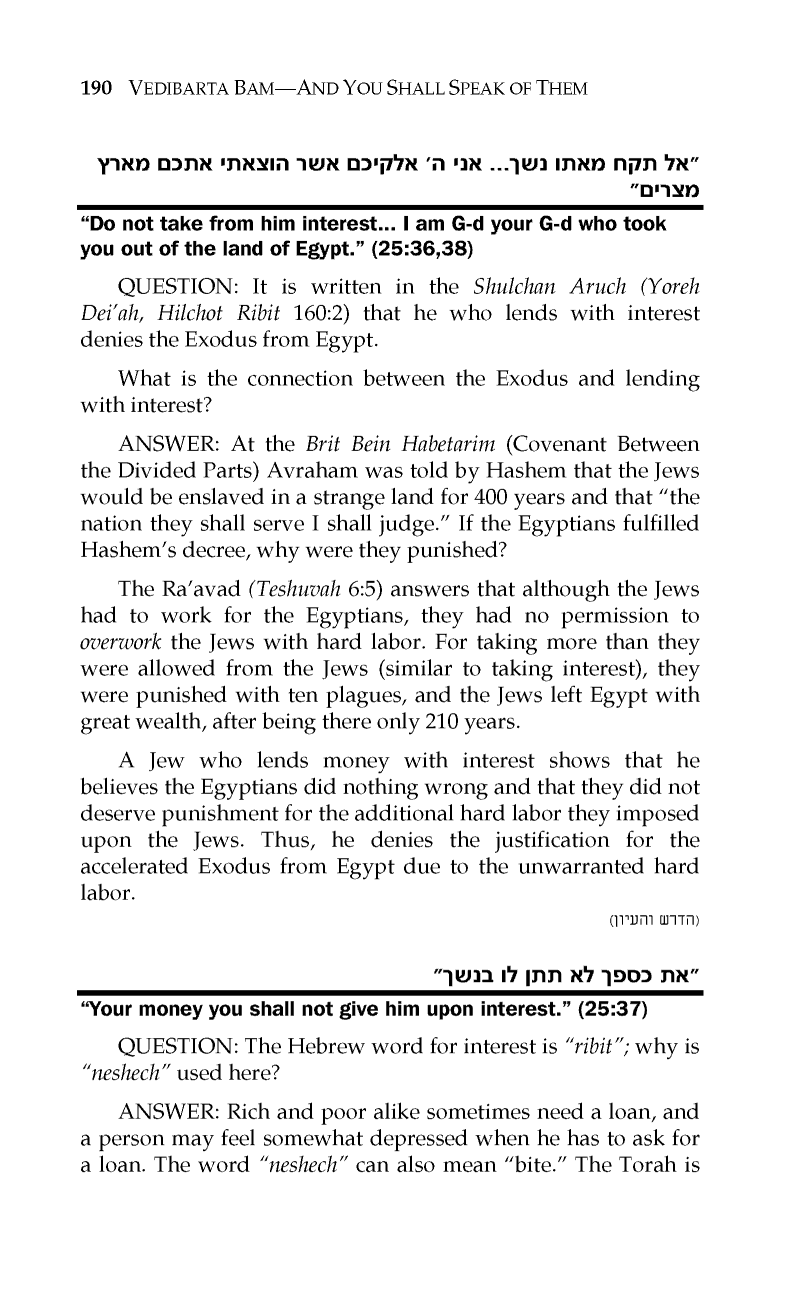 190 VEDIBARTA BAM—AND YOU SHALL SPEAK OF THEM

"אל תקח מאתו נשך... אני ה' אלקיכם אשר הוצאתי אתכם מארץ מצרים"

"Do not take from him interest... I am G-d your G-d who took you out of the land of Egypt." (25:36,38)

QUESTION: It is written in the Shulchan Aruch (Yoreh Dei'ah, Hilchot Ribit 160:2) that he who lends with interest denies the Exodus from Egypt.

What is the connection between the Exodus and lending with interest?

ANSWER: At the Brit Bein Habetarim (Covenant Between the Divided Parts) Avraham was told by Hashem that the Jews would be enslaved in a strange land for 400 years and that "the nation they shall serve I shall judge." If the Egyptians fulfilled Hashem's decree, why were they punished?

The Ra'avad (Teshuvah 6:5) answers that although the Jews had to work for the Egyptians, they had no permission to overwork the Jews with hard labor. For taking more than they were allowed from the Jews (similar to taking interest), they were punished with ten plagues, and the Jews left Egypt with great wealth, after being there only 210 years.

A Jew who lends money with interest shows that he believes the Egyptians did nothing wrong and that they did not deserve punishment for the additional hard labor they imposed upon the Jews. Thus, he denies the justification for the accelerated Exodus from Egypt due to the unwarranted hard labor.

(הדרש והעיון)

"את כספך לא תתן לו בנשך"

"Your money you shall not give him upon interest." (25:37)

QUESTION: The Hebrew word for interest is "ribit"; why is "neshech" used here?

ANSWER: Rich and poor alike sometimes need a loan, and a person may feel somewhat depressed when he has to ask for a loan. The word "neshech" can also mean "bite." The Torah is